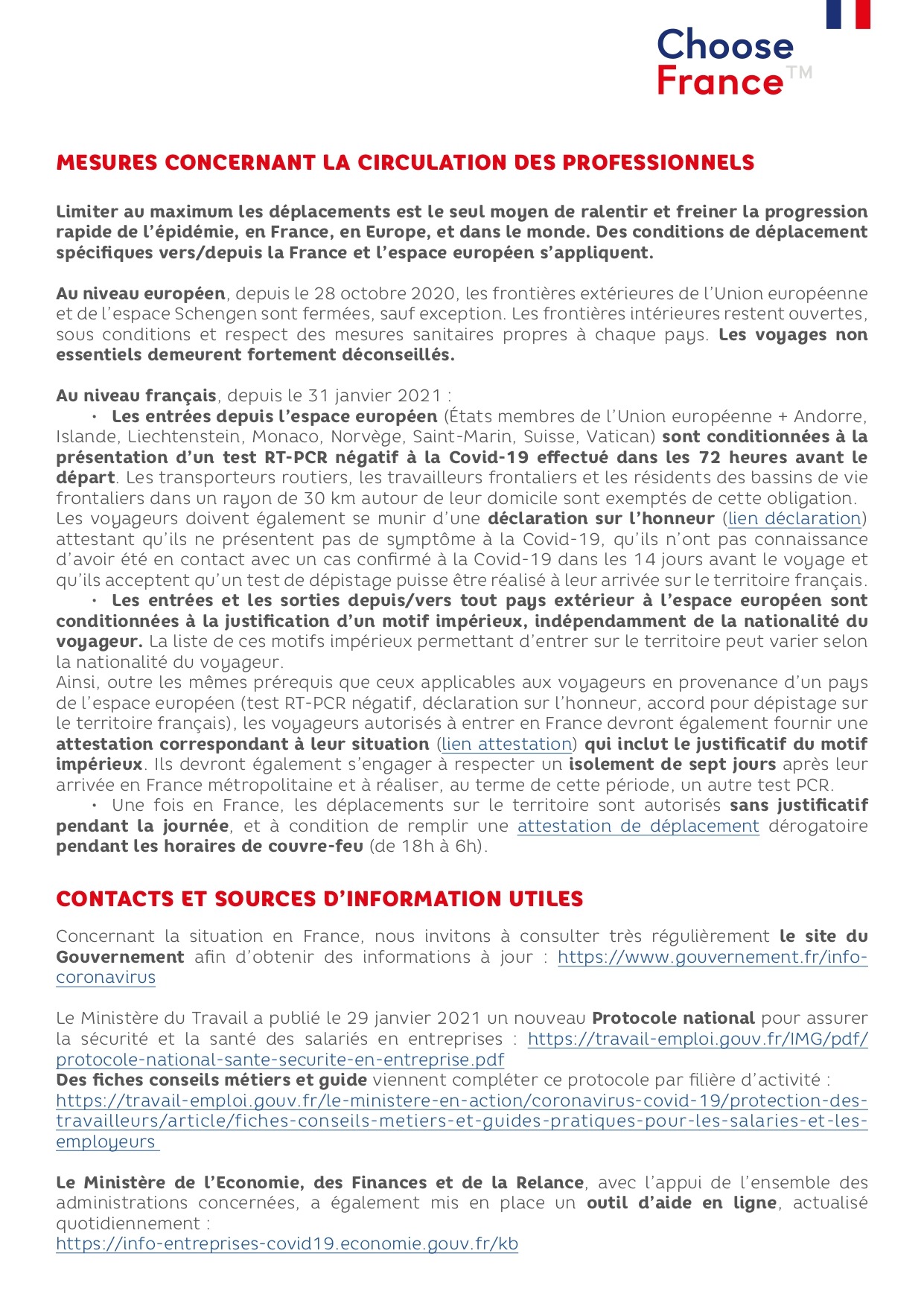 Choose France™

MESURES CONCERNANT LA CIRCULATION DES PROFESSIONNELS

Limiter au maximum les déplacements est le seul moyen de ralentir et freiner la progression rapide de l'épidémie, en France, en Europe, et dans le monde. Des conditions de déplacement spécifiques vers/depuis la France et l'espace européen s'appliquent.

Au niveau européen, depuis le 28 octobre 2020, les frontières extérieures de l'Union européenne et de l'espace Schengen sont fermées, sauf exception. Les frontières intérieures restent ouvertes, sous conditions et respect des mesures sanitaires propres à chaque pays. Les voyages non essentiels demeurent fortement déconseillés.

Au niveau français, depuis le 31 janvier 2021 :

• Les entrées depuis l'espace européen (États membres de l'Union européenne + Andorre, Islande, Liechtenstein, Monaco, Norvège, Saint-Marin, Suisse, Vatican) sont conditionnées à la présentation d'un test RT-PCR négatif à la Covid-19 effectué dans les 72 heures avant le départ. Les transporteurs routiers, les travailleurs frontaliers et les résidents des bassins de vie frontaliers dans un rayon de 30 km autour de leur domicile sont exemptés de cette obligation.
Les voyageurs doivent également se munir d'une déclaration sur l'honneur (lien déclaration) attestant qu'ils ne présentent pas de symptôme à la Covid-19, qu'ils n'ont pas connaissance d'avoir été en contact avec un cas confirmé à la Covid-19 dans les 14 jours avant le voyage et qu'ils acceptent qu'un test de dépistage puisse être réalisé à leur arrivée sur le territoire français.

• Les entrées et les sorties depuis/vers tout pays extérieur à l'espace européen sont conditionnées à la justification d'un motif impérieux, indépendamment de la nationalité du voyageur. La liste de ces motifs impérieux permettant d'entrer sur le territoire peut varier selon la nationalité du voyageur.
Ainsi, outre les mêmes prérequis que ceux applicables aux voyageurs en provenance d'un pays de l'espace européen (test RT-PCR négatif, déclaration sur l'honneur, accord pour dépistage sur le territoire français), les voyageurs autorisés à entrer en France devront également fournir une attestation correspondant à leur situation (lien attestation) qui inclut le justificatif du motif impérieux. Ils devront également s'engager à respecter un isolement de sept jours après leur arrivée en France métropolitaine et à réaliser, au terme de cette période, un autre test PCR.

• Une fois en France, les déplacements sur le territoire sont autorisés sans justificatif pendant la journée, et à condition de remplir une attestation de déplacement dérogatoire pendant les horaires de couvre-feu (de 18h à 6h).

CONTACTS ET SOURCES D'INFORMATION UTILES

Concernant la situation en France, nous invitons à consulter très régulièrement le site du Gouvernement afin d'obtenir des informations à jour : https://www.gouvernement.fr/info-coronavirus

Le Ministère du Travail a publié le 29 janvier 2021 un nouveau Protocole national pour assurer la sécurité et la santé des salariés en entreprises : https://travail-emploi.gouv.fr/IMG/pdf/protocole-national-sante-securite-en-entreprise.pdf
Des fiches conseils métiers et guide viennent compléter ce protocole par filière d'activité : https://travail-emploi.gouv.fr/le-ministere-en-action/coronavirus-covid-19/protection-des-travailleurs/article/fiches-conseils-metiers-et-guides-pratiques-pour-les-salaries-et-les-employeurs

Le Ministère de l'Economie, des Finances et de la Relance, avec l'appui de l'ensemble des administrations concernées, a également mis en place un outil d'aide en ligne, actualisé quotidiennement :
https://info-entreprises-covid19.economie.gouv.fr/kb